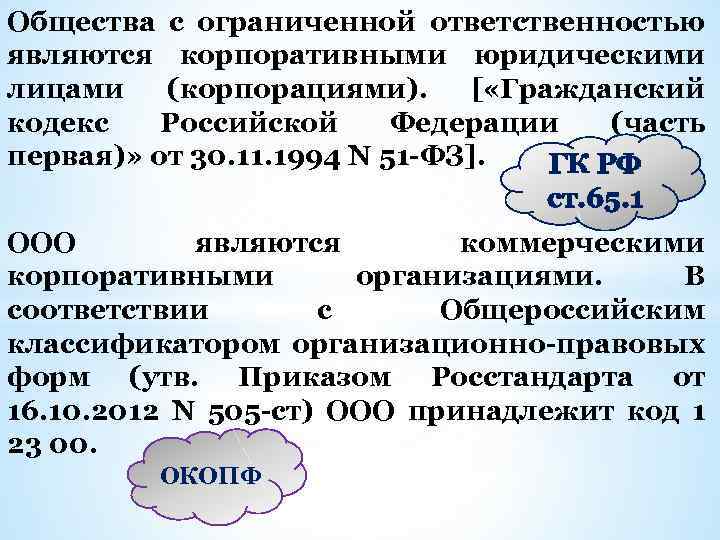 Общества с ограниченной ответственностью являются корпоративными юридическими лицами (корпорациями). [«Гражданский кодекс Российской Федерации (часть первая)» от 30.11.1994 N 51-ФЗ].

ГК РФ ст.65.1

ООО являются коммерческими корпоративными организациями. В соответствии с Общероссийским классификатором организационно-правовых форм (утв. Приказом Росстандарта от 16.10.2012 N 505-ст) ООО принадлежит код 1 23 00.

ОКОПФ